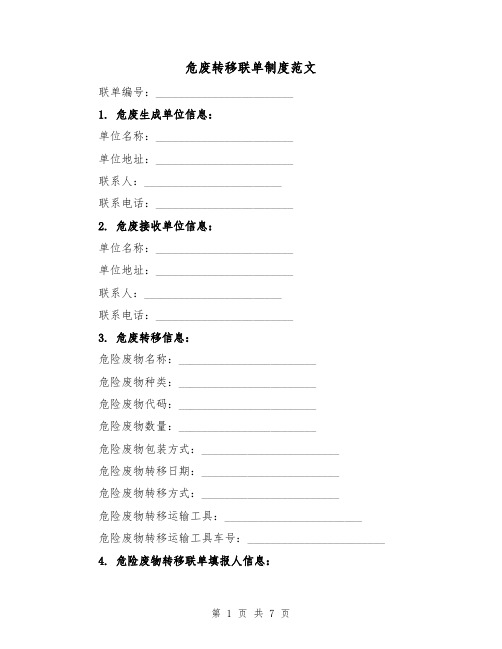 危废转移联单制度范文

联单编号：________________________

1. 危废生成单位信息：

单位名称：________________________

单位地址：________________________

联系人：________________________

联系电话：________________________

2. 危废接收单位信息：

单位名称：________________________

单位地址：________________________

联系人：________________________

联系电话：________________________

3. 危废转移信息：

危险废物名称：________________________

危险废物种类：________________________

危险废物代码：________________________

危险废物数量：________________________

危险废物包装方式：________________________

危险废物转移日期：________________________

危险废物转移方式：________________________

危险废物转移运输工具：________________________

危险废物转移运输工具车号：________________________

4. 危险废物转移联单填报人信息：

第 1 页 共 7 页